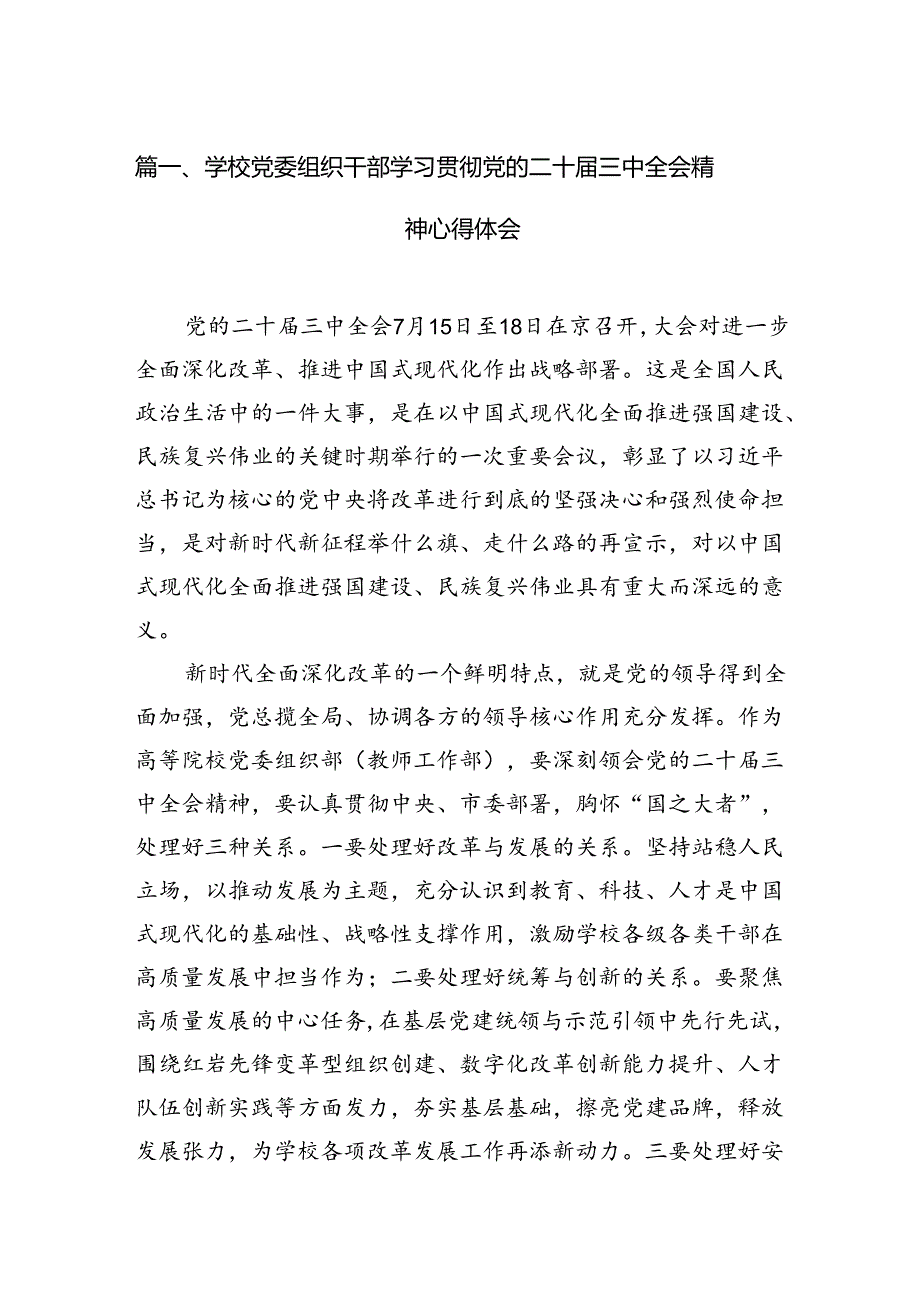 篇一、学校党委组织干部学习贯彻党的二十届三中全会精神心得体会

党的二十届三中全会7月15日至18日在京召开，大会对进一步全面深化改革、推进中国式现代化作出战略部署。这是全国人民政治生活中的一件大事，是在以中国式现代化全面推进强国建设、民族复兴伟业的关键时期举行的一次重要会议，彰显了以习近平总书记为核心的党中央将改革进行到底的坚强决心和强烈使命担当，是对新时代新征程举什么旗、走什么路的再宣示，对以中国式现代化全面推进强国建设、民族复兴伟业具有重大而深远的意义。

新时代全面深化改革的一个鲜明特点，就是党的领导得到全面加强，党总揽全局、协调各方的领导核心作用充分发挥。作为高等院校党委组织部（教师工作部），要深刻领会党的二十届三中全会精神，要认真贯彻中央、市委部署，胸怀“国之大者”，处理好三种关系。一要处理好改革与发展的关系。坚持站稳人民立场，以推动发展为主题，充分认识到教育、科技、人才是中国式现代化的基础性、战略性支撑作用，激励学校各级各类干部在高质量发展中担当作为；二要处理好统筹与创新的关系。要聚焦高质量发展的中心任务，在基层党建统领与示范引领中先行先试，围绕红岩先锋变革型组织创建、数字化改革创新能力提升、人才队伍创新实践等方面发力，夯实基层基础，擦亮党建品牌，释放发展张力，为学校各项改革发展工作再添新动力。三要处理好安